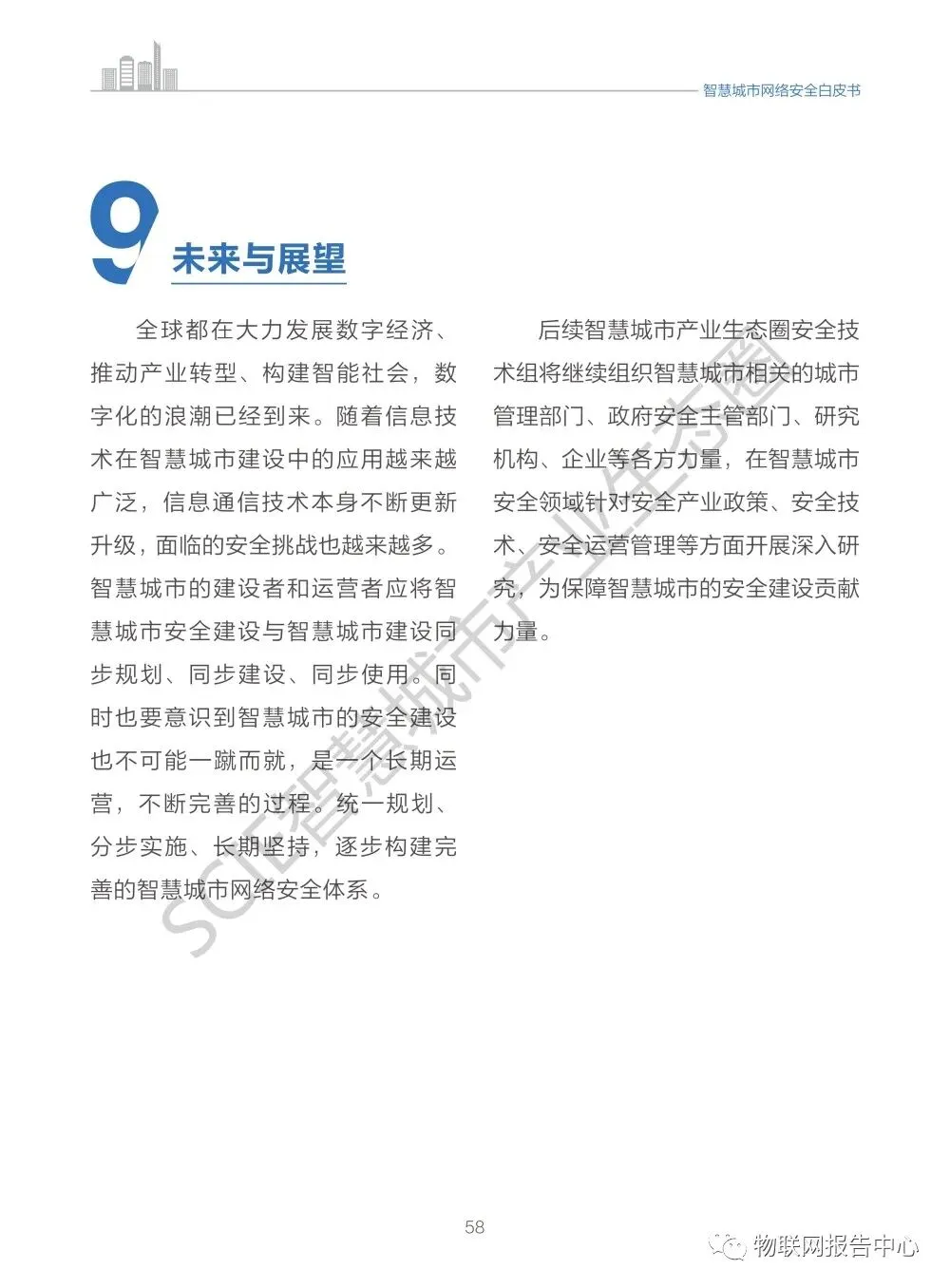 智慧城市网络安全白皮书

9 未来与展望

全球都在大力发展数字经济、推动产业转型、构建智能社会，数字化的浪潮已经到来。随着信息技术在智慧城市建设中的应用越来越广泛，信息通信技术本身不断更新升级，面临的安全挑战也越来越多。智慧城市的建设者和运营者应将智慧城市安全建设与智慧城市建设同步规划、同步建设、同步使用。同时也要意识到智慧城市的安全建设也不可能一蹴而就，是一个长期运营，不断完善的过程。统一规划、分步实施、长期坚持，逐步构建完善的智慧城市网络安全体系。

后续智慧城市产业生态圈安全技术组将继续组织智慧城市相关的城市管理部门、政府安全主管部门、研究机构、企业等各方力量，在智慧城市安全领域针对安全产业政策、安全技术、安全运营管理等方面开展深入研究，为保障智慧城市的安全建设贡献力量。

SCIE智慧城市产业生态圈

58

物联网报告中心